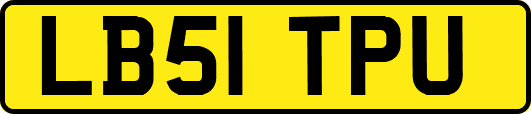 LB51 TPU